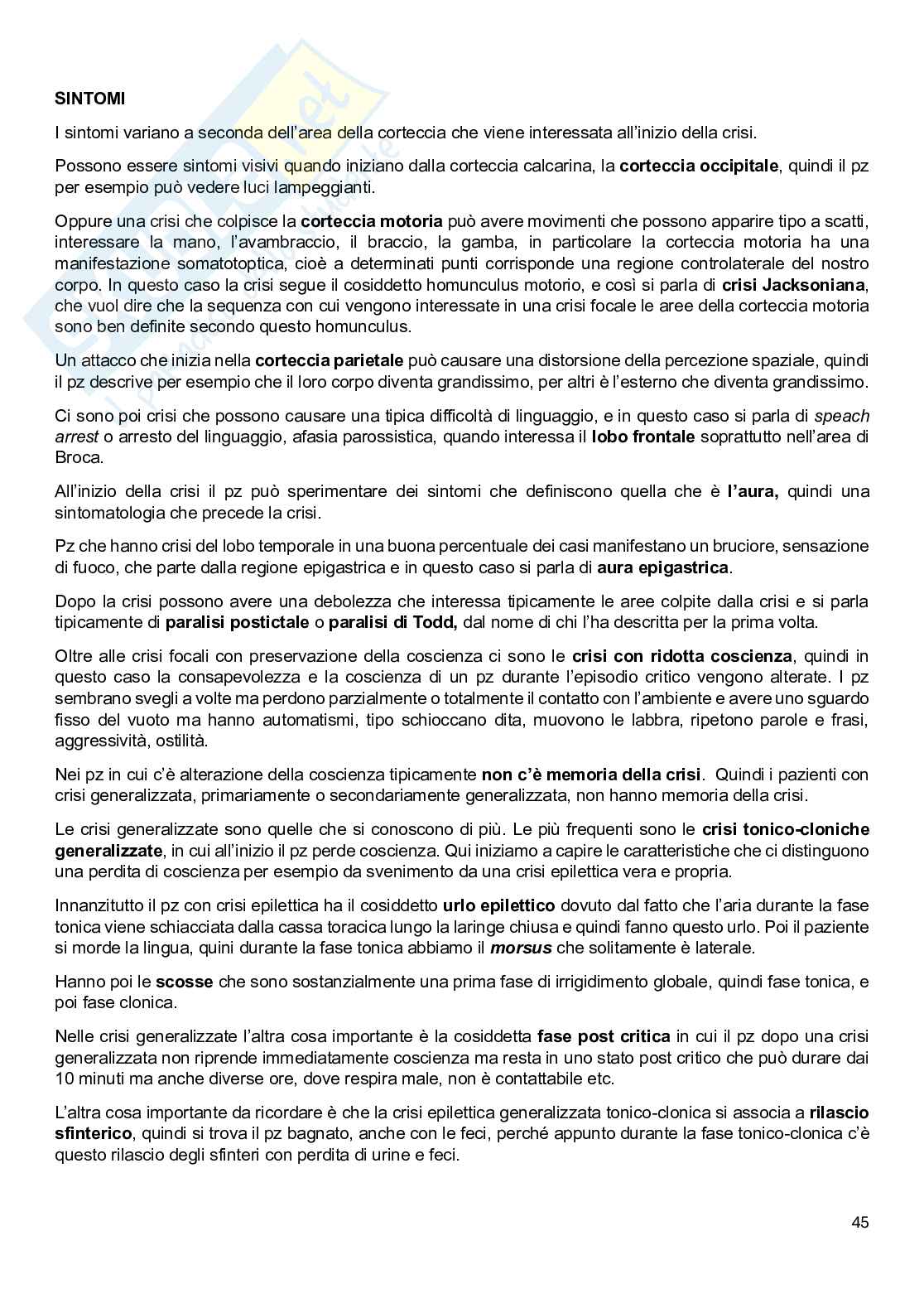 SINTOMI

I sintomi variano a seconda dell'area della corteccia che viene interessata all'inizio della crisi.

Possono essere sintomi visivi quando iniziano dalla corteccia calcarina, la corteccia occipitale, quindi il pz per esempio può vedere luci lampeggianti.

Oppure una crisi che colpisce la corteccia motoria può avere movimenti che possono apparire tipo a scatti, interessare la mano, l'avambraccio, il braccio, la gamba, in particolare la corteccia motoria ha una manifestazione somatotoptica, cioè a determinati punti corrisponde una regione controlaterale del nostro corpo. In questo caso la crisi segue il cosiddetto homunculus motorio, e così si parla di crisi Jacksoniana, che vuol dire che la sequenza con cui vengono interessate in una crisi focale le aree della corteccia motoria sono ben definite secondo questo homunculus.

Un attacco che inizia nella corteccia parietale può causare una distorsione della percezione spaziale, quindi il pz descrive per esempio che il loro corpo diventa grandissimo, per altri è l'esterno che diventa grandissimo.

Ci sono poi crisi che possono causare una tipica difficoltà di linguaggio, e in questo caso si parla di speach arrest o arresto del linguaggio, afasia parossistica, quando interessa il lobo frontale soprattutto nell'area di Broca.

All'inizio della crisi il pz può sperimentare dei sintomi che definiscono quella che è l'aura, quindi una sintomatologia che precede la crisi.

Pz che hanno crisi del lobo temporale in una buona percentuale dei casi manifestano un bruciore, sensazione di fuoco, che parte dalla regione epigastrica e in questo caso si parla di aura epigastrica.

Dopo la crisi possono avere una debolezza che interessa tipicamente le aree colpite dalla crisi e si parla tipicamente di paralisi postictale o paralisi di Todd, dal nome di chi l'ha descritta per la prima volta.

Oltre alle crisi focali con preservazione della coscienza ci sono le crisi con ridotta coscienza, quindi in questo caso la consapevolezza e la coscienza di un pz durante l'episodio critico vengono alterate. I pz sembrano svegli a volte ma perdono parzialmente o totalmente il contatto con l'ambiente e avere uno sguardo fisso del vuoto ma hanno automatismi, tipo schioccano dita, muovono le labbra, ripetono parole e frasi, aggressività, ostilità.

Nei pz in cui c'è alterazione della coscienza tipicamente non c'è memoria della crisi. Quindi i pazienti con crisi generalizzata, primariamente o secondariamente generalizzata, non hanno memoria della crisi.

Le crisi generalizzate sono quelle che si conoscono di più. Le più frequenti sono le crisi tonico-cloniche generalizzate, in cui all'inizio il pz perde coscienza. Qui iniziamo a capire le caratteristiche che ci distinguono una perdita di coscienza per esempio da svenimento da una crisi epilettica vera e propria.

Innanzitutto il pz con crisi epilettica ha il cosiddetto urlo epilettico dovuto dal fatto che l'aria durante la fase tonica viene schiacciata dalla cassa toracica lungo la laringe chiusa e quindi fanno questo urlo. Poi il paziente si morde la lingua, quini durante la fase tonica abbiamo il morsus che solitamente è laterale.

Hanno poi le scosse che sono sostanzialmente una prima fase di irrigidimento globale, quindi fase tonica, e poi fase clonica.

Nelle crisi generalizzate l'altra cosa importante è la cosiddetta fase post critica in cui il pz dopo una crisi generalizzata non riprende immediatamente coscienza ma resta in uno stato post critico che può durare dai 10 minuti ma anche diverse ore, dove respira male, non è contattabile etc.

L'altra cosa importante da ricordare è che la crisi epilettica generalizzata tonico-clonica si associa a rilascio sfinterico, quindi si trova il pz bagnato, anche con le feci, perché appunto durante la fase tonico-clonica c'è questo rilascio degli sfinteri con perdita di urine e feci.

45